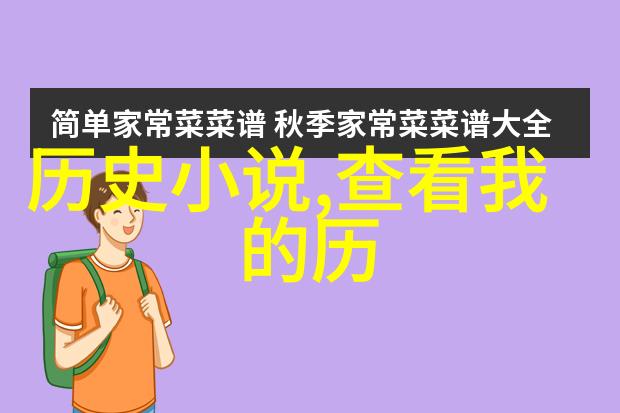 简单家常菜菜谱 秋季家常菜菜谱大全

历史小说,查看我的历